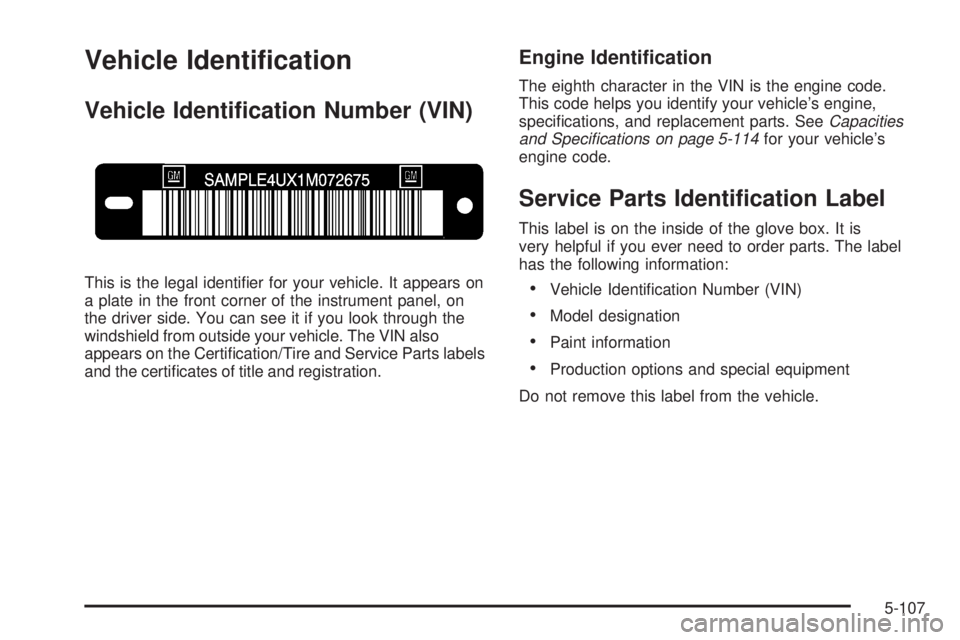 Vehicle Identification

Vehicle Identification Number (VIN)

GM SAMPLE4UX1M072675 GM

This is the legal identifier for your vehicle. It appears on a plate in the front corner of the instrument panel, on the driver side. You can see it if you look through the windshield from outside your vehicle. The VIN also appears on the Certification/Tire and Service Parts labels and the certificates of title and registration.

Engine Identification

The eighth character in the VIN is the engine code. This code helps you identify your vehicle's engine, specifications, and replacement parts. See Capacities and Specifications on page 5-114 for your vehicle's engine code.

Service Parts Identification Label

This label is on the inside of the glove box. It is very helpful if you ever need to order parts. The label has the following information:

• Vehicle Identification Number (VIN)
• Model designation
• Paint information
• Production options and special equipment

Do not remove this label from the vehicle.

5-107

carmanualsonline.info